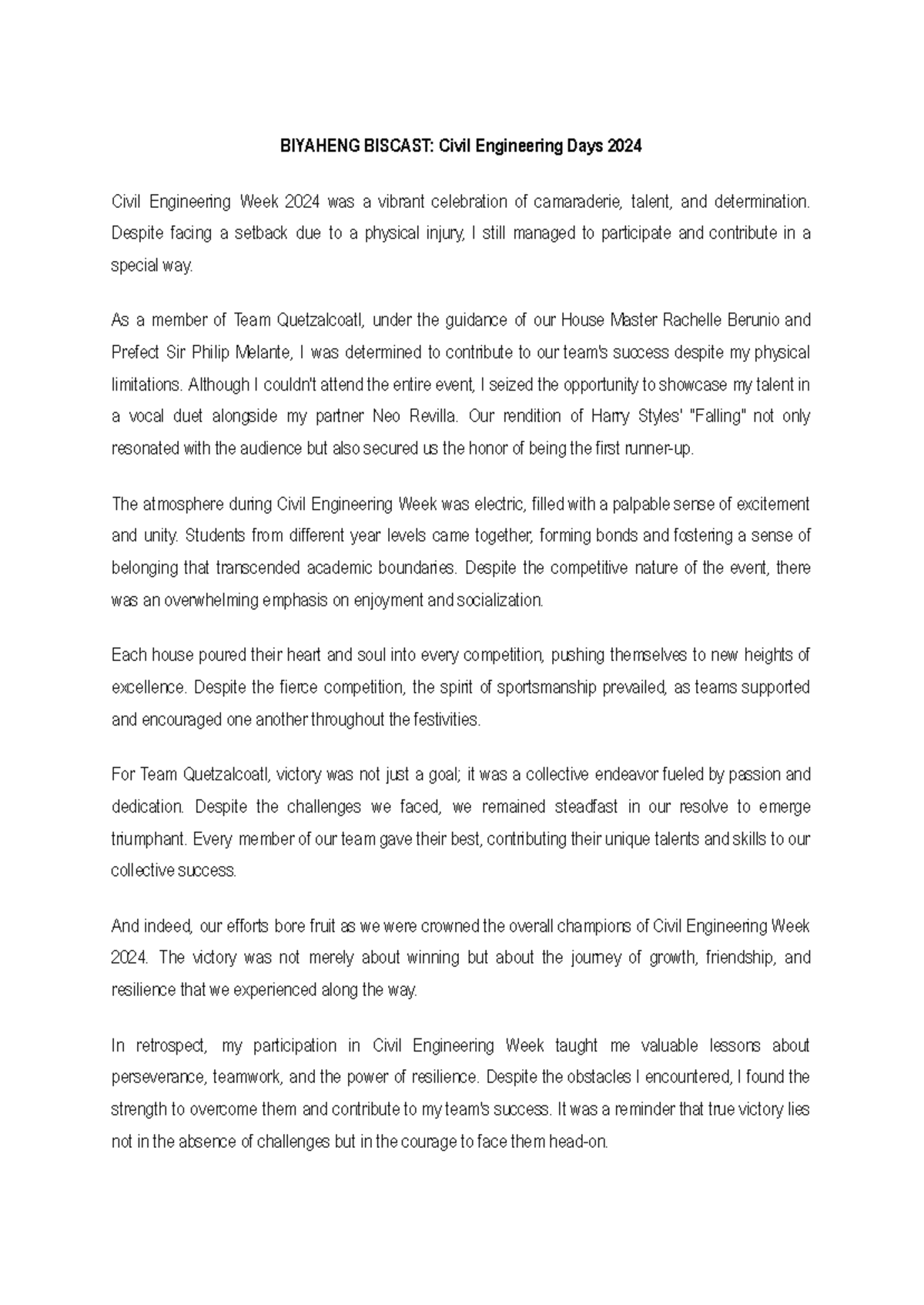 BIYAHENG BISCAST: Civil Engineering Days 2024

Civil Engineering Week 2024 was a vibrant celebration of camaraderie, talent, and determination. Despite facing a setback due to a physical injury, I still managed to participate and contribute in a special way.

As a member of Team Quetzalcoatl, under the guidance of our House Master Rachelle Berunio and Prefect Sir Philip Melante, I was determined to contribute to our team's success despite my physical limitations. Although I couldn't attend the entire event, I seized the opportunity to showcase my talent in a vocal duet alongside my partner Neo Revilla. Our rendition of Harry Styles' "Falling" not only resonated with the audience but also secured us the honor of being the first runner-up.

The atmosphere during Civil Engineering Week was electric, filled with a palpable sense of excitement and unity. Students from different year levels came together, forming bonds and fostering a sense of belonging that transcended academic boundaries. Despite the competitive nature of the event, there was an overwhelming emphasis on enjoyment and socialization.

Each house poured their heart and soul into every competition, pushing themselves to new heights of excellence. Despite the fierce competition, the spirit of sportsmanship prevailed, as teams supported and encouraged one another throughout the festivities.

For Team Quetzalcoatl, victory was not just a goal; it was a collective endeavor fueled by passion and dedication. Despite the challenges we faced, we remained steadfast in our resolve to emerge triumphant. Every member of our team gave their best, contributing their unique talents and skills to our collective success.

And indeed, our efforts bore fruit as we were crowned the overall champions of Civil Engineering Week 2024. The victory was not merely about winning but about the journey of growth, friendship, and resilience that we experienced along the way.

In retrospect, my participation in Civil Engineering Week taught me valuable lessons about perseverance, teamwork, and the power of resilience. Despite the obstacles I encountered, I found the strength to overcome them and contribute to my team's success. It was a reminder that true victory lies not in the absence of challenges but in the courage to face them head-on.